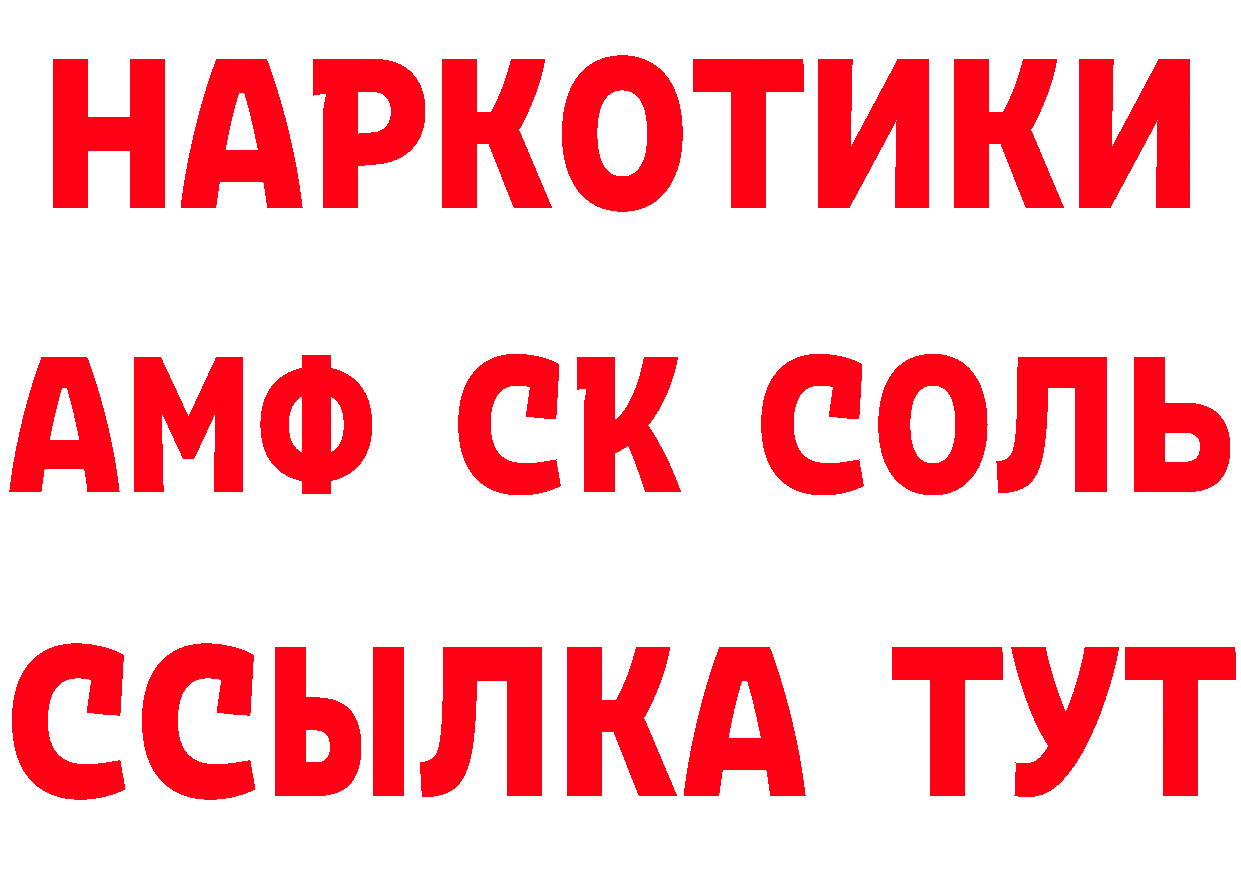 НАРКОТИКИ
АМФ СК СОЛЬ
ССЫЛКА ТУТ